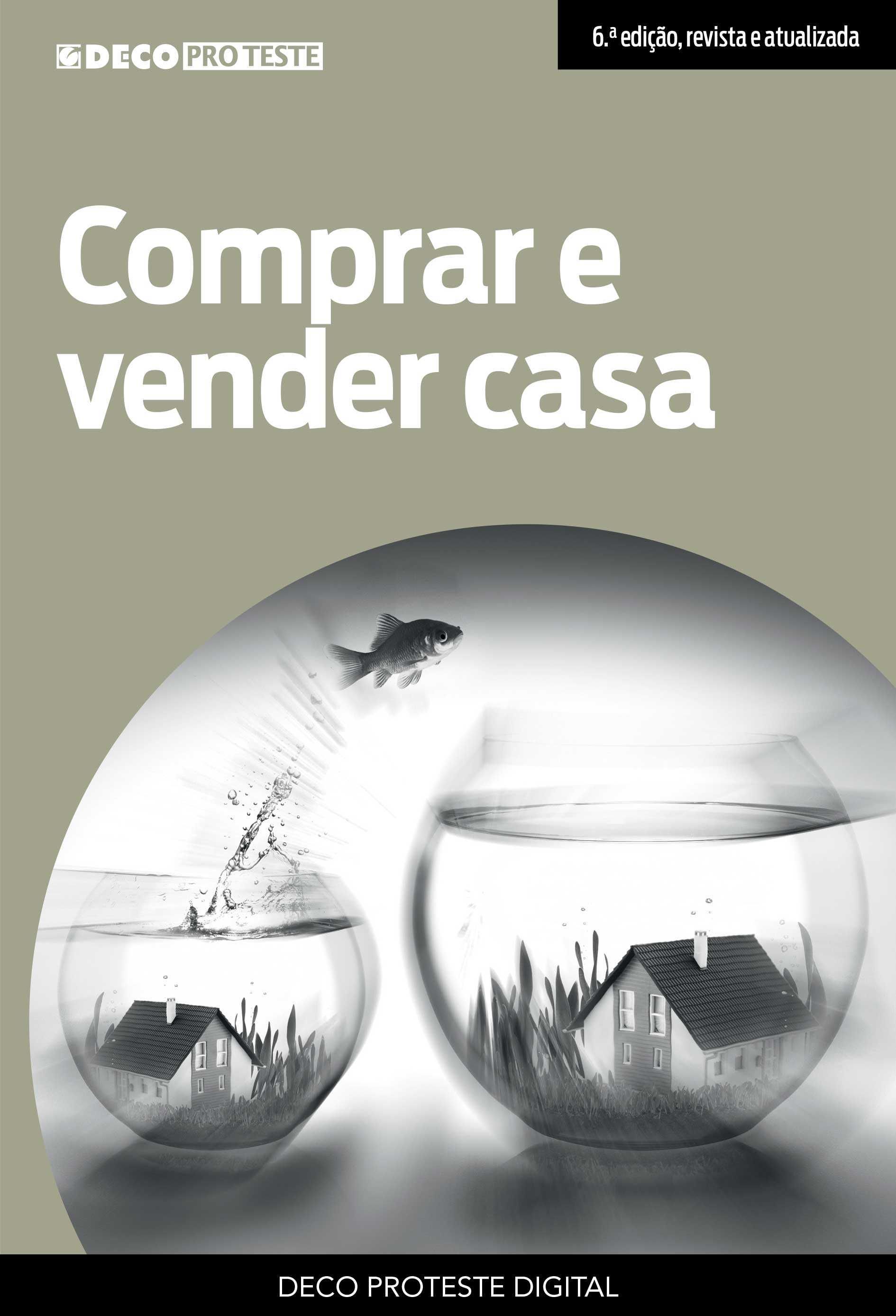 DECO PROTESTE

6.ª edição, revista e atualizada

Comprar e vender casa

DECO PROTESTE DIGITAL